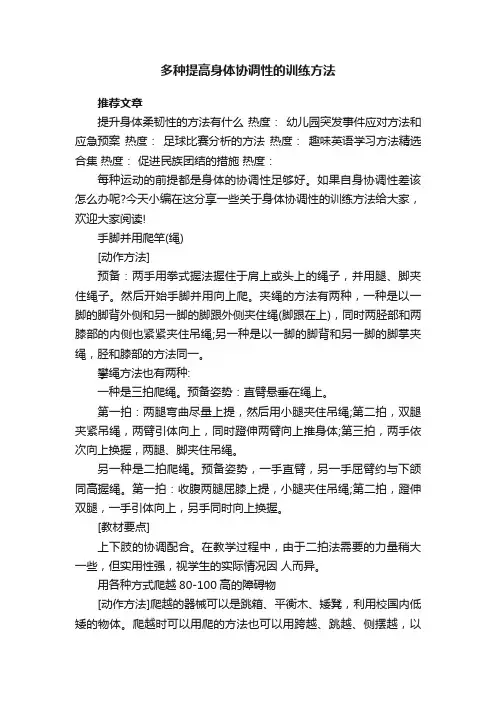 多种提高身体协调性的训练方法

推荐文章

提升身体柔韧性的方法有什么 热度： 幼儿园突发事件应对方法和应急预案 热度： 足球比赛分析的方法 热度： 趣味英语学习方法精选合集 热度： 促进民族团结的措施 热度：

每种运动的前提都是身体的协调性足够好。如果自身协调性差该怎么办呢?今天小编在这分享一些关于身体协调性的训练方法给大家，欢迎大家阅读!

手脚并用爬竿(绳)

[动作方法]

预备：两手用拳式握法握住于肩上或头上的绳子，并用腿、脚夹住绳子。然后开始手脚并用向上爬。夹绳的方法有两种，一种是以一脚的脚背外侧和另一脚的脚跟外侧夹住绳(脚跟在上)，同时两胫部和两膝部的内侧也紧紧夹住吊绳;另一种是以一脚的脚背和另一脚的脚掌夹绳，胫和膝部的方法同一。

攀绳方法也有两种：

一种是三拍爬绳。预备姿势：直臂悬垂在绳上。

第一拍：两腿弯曲尽量上提，然后用小腿夹住吊绳;第二拍，双腿夹紧吊绳，两臂引体向上，同时蹬伸两臂向上推身体;第三拍，两手依次向上换握，两腿、脚夹住吊绳。

另一种是二拍爬绳。预备姿势，一手直臂，另一手屈臂约与下颌同高握绳。第一拍：收腹两腿屈膝上提，小腿夹住吊绳;第二拍，蹬伸双腿，一手引体向上，另手同时向上换握。

[教材要点]

上下肢的协调配合。在教学过程中，由于二拍法需要的力量稍大一些，但实用性强，视学生的实际情况因 人而异。

用各种方式爬越 80-100 高的障碍物

[动作方法]爬越的器械可以是跳箱、平衡木、矮凳，利用校园内低矮的物体。爬越时可以用爬的方法也可以用跨越、跳越、侧摆越，以